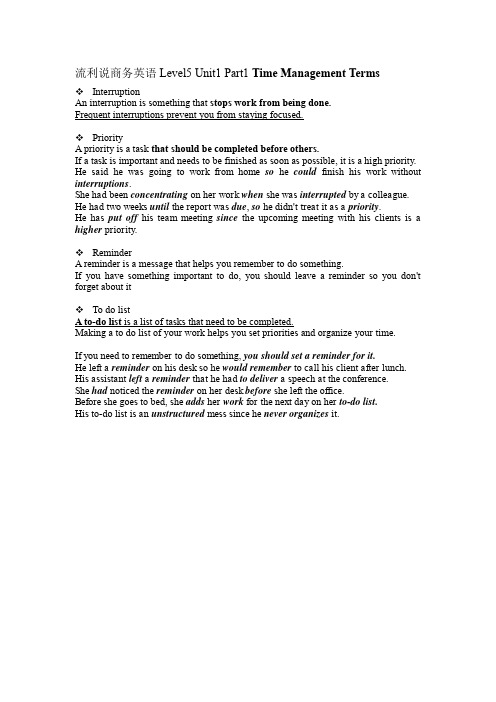 流利说商务英语 Level5 Unit1 Part1 Time Management Terms

❖ Interruption
An interruption is something that stops work from being done.
Frequent interruptions prevent you from staying focused.

❖ Priority
A priority is a task that should be completed before others.
If a task is important and needs to be finished as soon as possible, it is a high priority.
He said he was going to work from home so he could finish his work without interruptions.
She had been concentrating on her work when she was interrupted by a colleague.
He had two weeks until the report was due, so he didn't treat it as a priority.
He has put off his team meeting since the upcoming meeting with his clients is a higher priority.

❖ Reminder
A reminder is a message that helps you remember to do something.
If you have something important to do, you should leave a reminder so you don't forget about it

❖ To do list
A to-do list is a list of tasks that need to be completed.
Making a to do list of your work helps you set priorities and organize your time.

If you need to remember to do something, you should set a reminder for it.
He left a reminder on his desk so he would remember to call his client after lunch.
His assistant left a reminder that he had to deliver a speech at the conference.
She had noticed the reminder on her desk before she left the office.
Before she goes to bed, she adds her work for the next day on her to-do list.
His to-do list is an unstructured mess since he never organizes it.